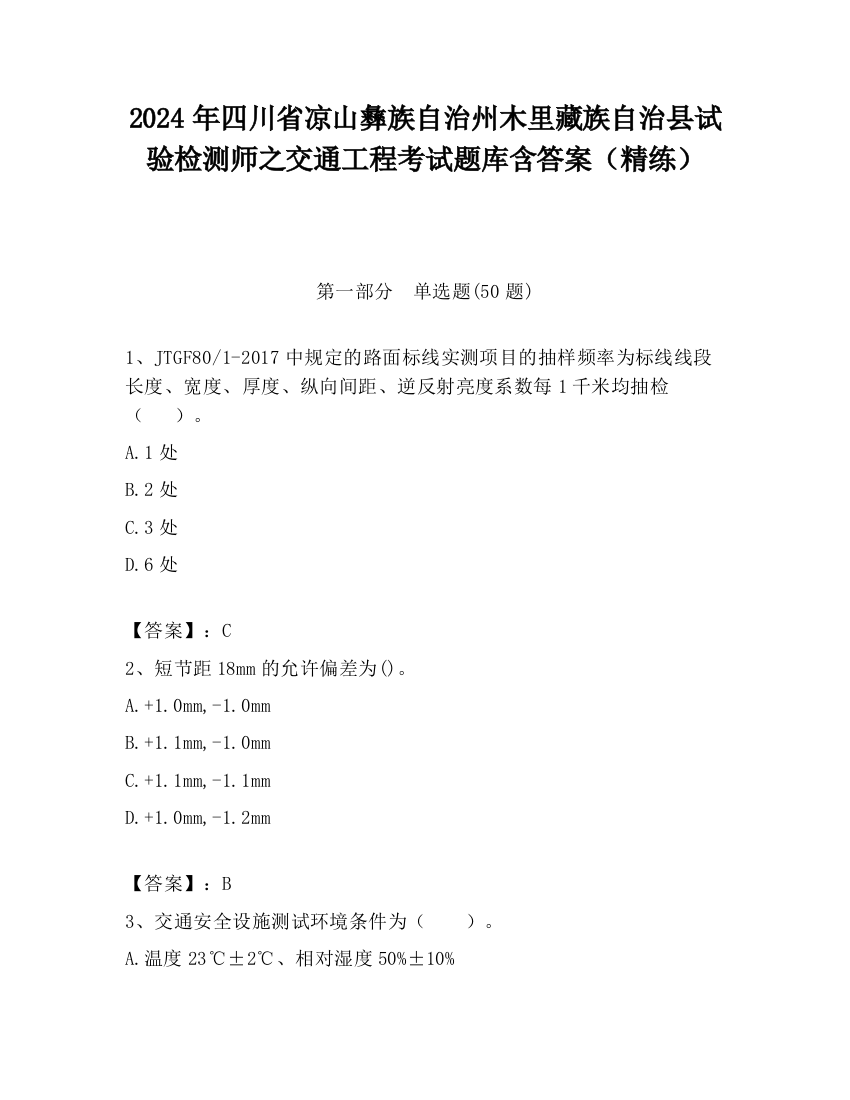 2024 年四川省凉山彝族自治州木里藏族自治县试验检测师之交通工程考试题库含答案（精练）

第一部分　单选题(50 题)

1、JTGF80/1-2017 中规定的路面标线实测项目的抽样频率为标线线段长度、宽度、厚度、纵向间距、逆反射亮度系数每 1 千米均抽检（　　）。

A.1 处

B.2 处

C.3 处

D.6 处

【答案】：C

2、短节距 18mm 的允许偏差为()。

A.+1.0mm,-1.0mm

B.+1.1mm,-1.0mm

C.+1.1mm,-1.1mm

D.+1.0mm,-1.2mm

【答案】：B

3、交通安全设施测试环境条件为（　　）。

A.温度 23℃±2℃、相对湿度 50%±10%